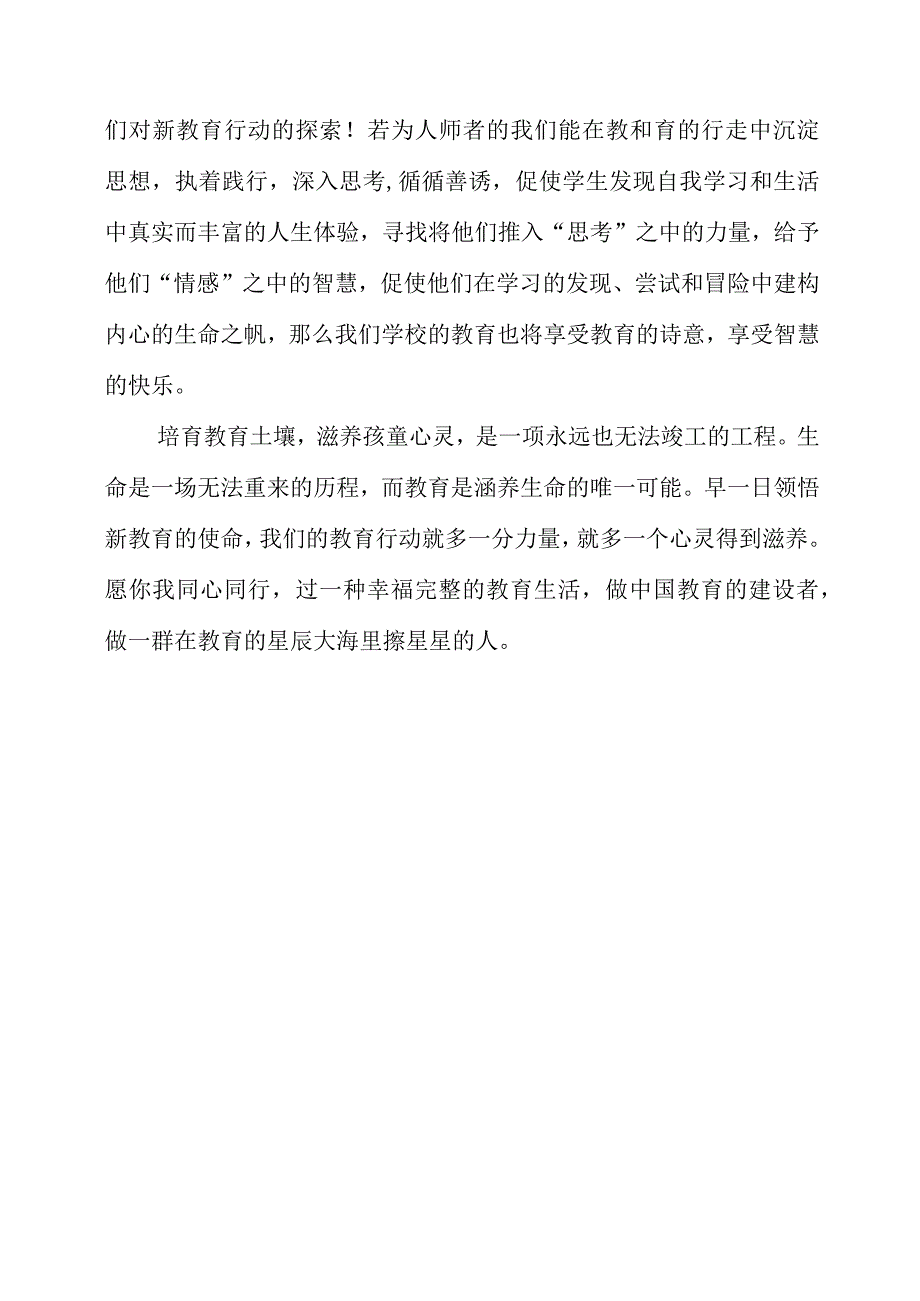 们对新教育行动的探索！若为人师者的我们能在教和育的行走中沉淀思想，执着践行，深入思考,循循善诱，促使学生发现自我学习和生活中真实而丰富的人生体验，寻找将他们推入“思考”之中的力量，给予他们“情感”之中的智慧，促使他们在学习的发现、尝试和冒险中建构内心的生命之帆，那么我们学校的教育也将享受教育的诗意，享受智慧的快乐。

培育教育土壤，滋养孩童心灵，是一项永远也无法竣工的工程。生命是一场无法重来的历程，而教育是涵养生命的唯一可能。早一日领悟新教育的使命，我们的教育行动就多一分力量，就多一个心灵得到滋养。愿你我同心同行，过一种幸福完整的教育生活，做中国教育的建设者，做一群在教育的星辰大海里擦星星的人。